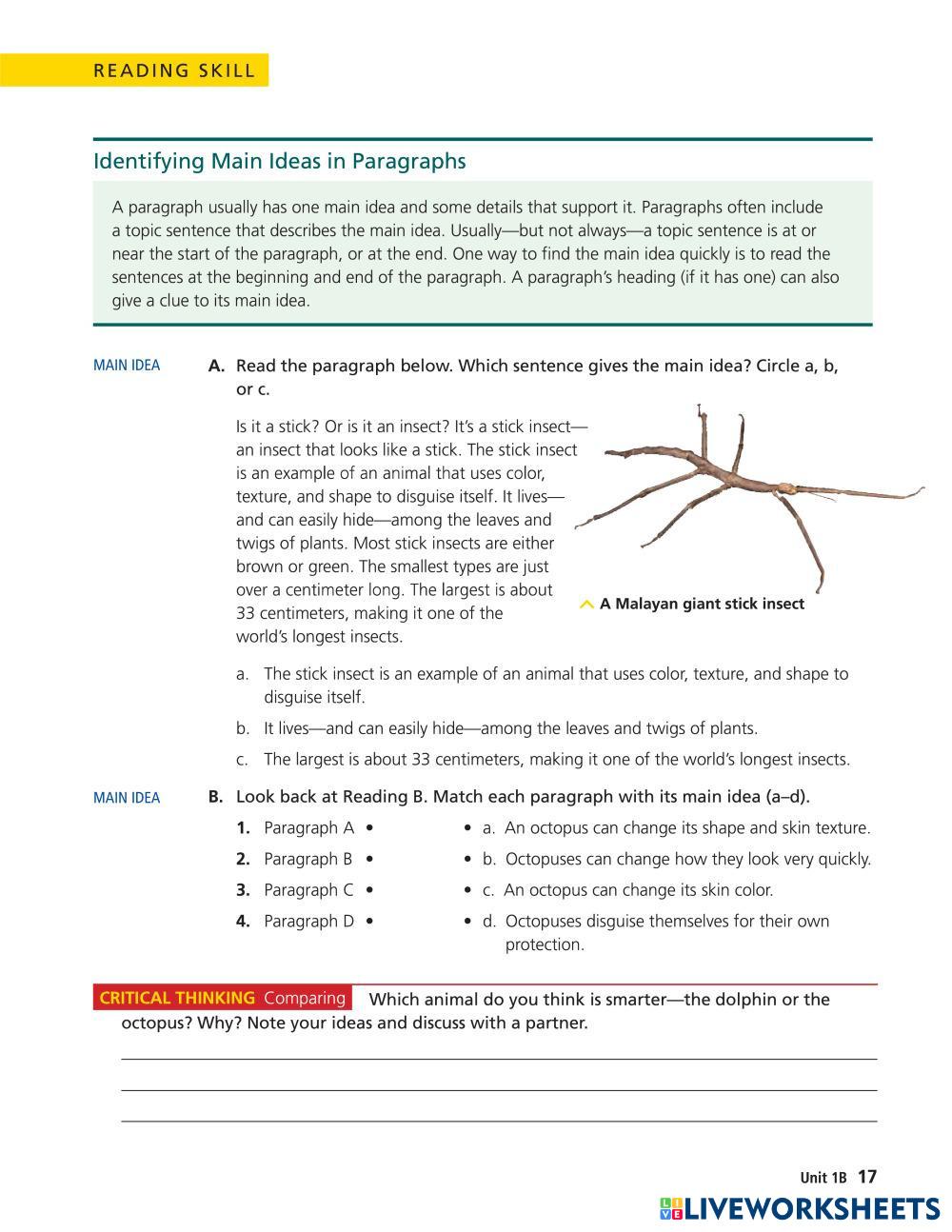 READING SKILL

Identifying Main Ideas in Paragraphs

A paragraph usually has one main idea and some details that support it. Paragraphs often include a topic sentence that describes the main idea. Usually—but not always—a topic sentence is at or near the start of the paragraph, or at the end. One way to find the main idea quickly is to read the sentences at the beginning and end of the paragraph. A paragraph's heading (if it has one) can also give a clue to its main idea.

MAIN IDEA

A. Read the paragraph below. Which sentence gives the main idea? Circle a, b, or c.

Is it a stick? Or is it an insect? It's a stick insect—an insect that looks like a stick. The stick insect is an example of an animal that uses color, texture, and shape to disguise itself. It lives—and can easily hide—among the leaves and twigs of plants. Most stick insects are either brown or green. The smallest types are just over a centimeter long. The largest is about 33 centimeters, making it one of the world's longest insects.

A Malayan giant stick insect

a. The stick insect is an example of an animal that uses color, texture, and shape to disguise itself.
b. It lives—and can easily hide—among the leaves and twigs of plants.
c. The largest is about 33 centimeters, making it one of the world's longest insects.

MAIN IDEA

B. Look back at Reading B. Match each paragraph with its main idea (a–d).

1. Paragraph A •
2. Paragraph B •
3. Paragraph C •
4. Paragraph D •

• a. An octopus can change its shape and skin texture.
• b. Octopuses can change how they look very quickly.
• c. An octopus can change its skin color.
• d. Octopuses disguise themselves for their own protection.

CRITICAL THINKING Comparing Which animal do you think is smarter—the dolphin or the octopus? Why? Note your ideas and discuss with a partner.

Unit 1B 17

LIVEWORKSHEETS